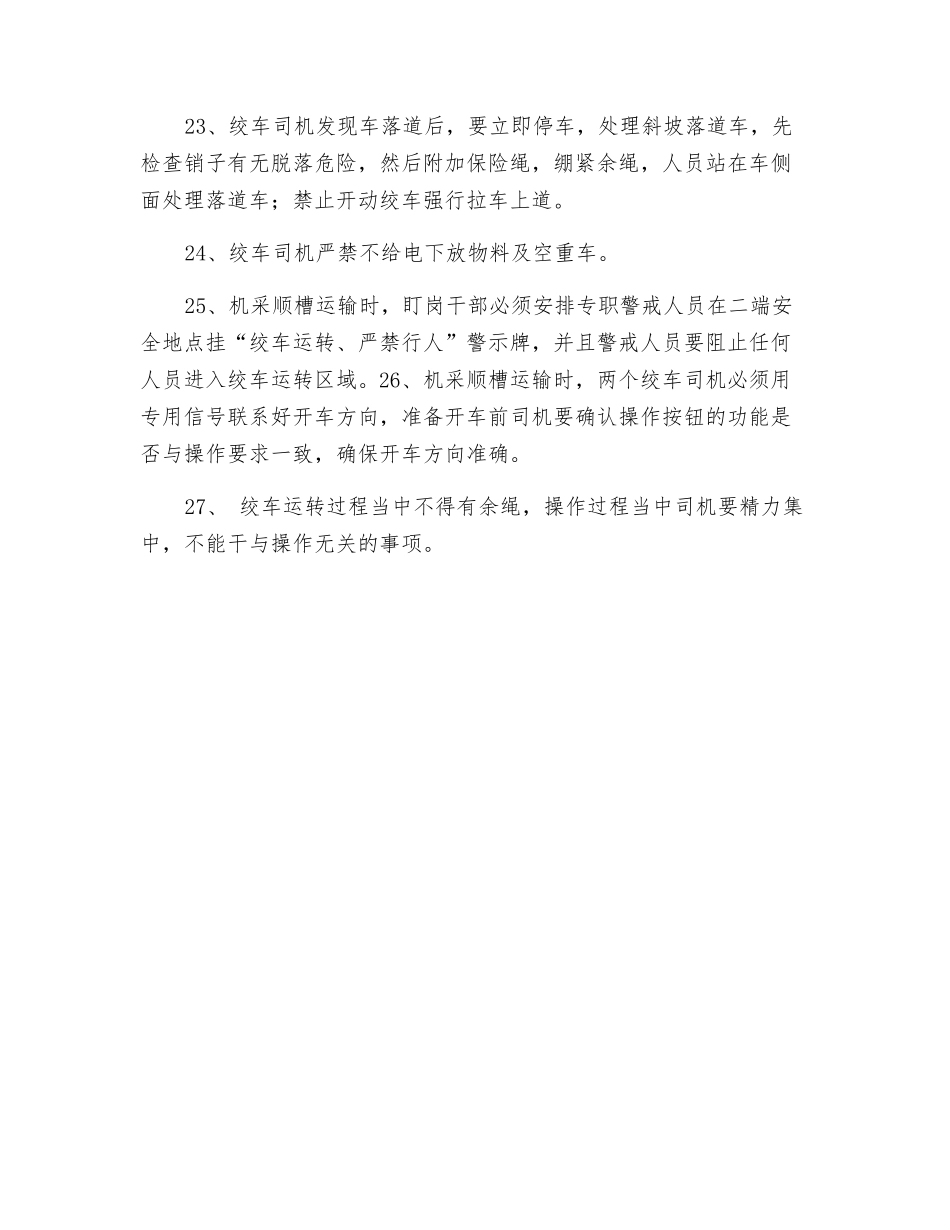 23、绞车司机发现车落道后，要立即停车，处理斜坡落道车，先检查销子有无脱落危险，然后附加保险绳，绷紧余绳，人员站在车侧面处理落道车；禁止开动绞车强行拉车上道。

24、绞车司机严禁不给电下放物料及空重车。

25、机采顺槽运输时，盯岗干部必须安排专职警戒人员在二端安全地点挂“绞车运转、严禁行人”警示牌，并且警戒人员要阻止任何人员进入绞车运转区域。26、机采顺槽运输时，两个绞车司机必须用专用信号联系好开车方向，准备开车前司机要确认操作按钮的功能是否与操作要求一致，确保开车方向准确。

27、 绞车运转过程当中不得有余绳，操作过程当中司机要精力集中，不能干与操作无关的事项。